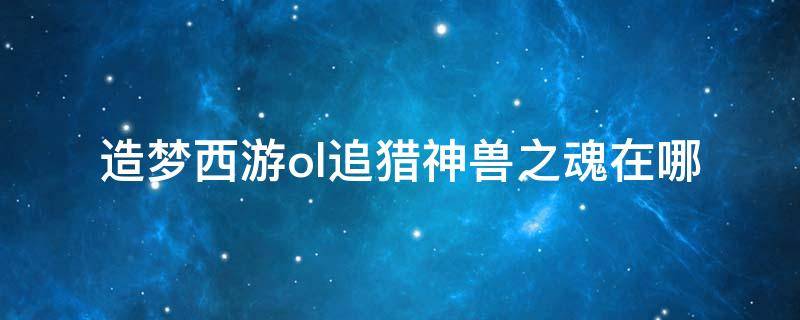 造梦西游ol追猎神兽之魂在哪